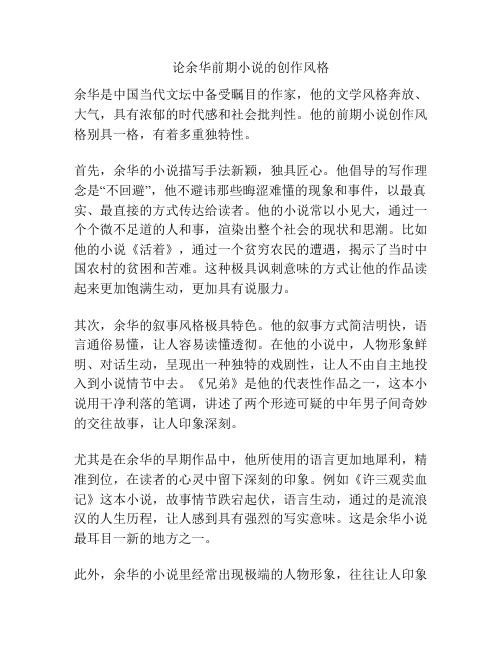 论余华前期小说的创作风格

余华是中国当代文坛中备受瞩目的作家，他的文学风格奔放、大气，具有浓郁的时代感和社会批判性。他的前期小说创作风格别具一格，有着多重独特性。

首先，余华的小说描写手法新颖，独具匠心。他倡导的写作理念是“不回避”，他不避讳那些晦涩难懂的现象和事件，以最真实、最直接的方式传达给读者。他的小说常以小见大，通过一个个微不足道的人和事，渲染出整个社会的现状和思潮。比如他的小说《活着》，通过一个贫穷农民的遭遇，揭示了当时中国农村的贫困和苦难。这种极具讽刺意味的方式让他的作品读起来更加饱满生动，更加具有说服力。

其次，余华的叙事风格极具特色。他的叙事方式简洁明快，语言通俗易懂，让人容易读懂透彻。在他的小说中，人物形象鲜明、对话生动，呈现出一种独特的戏剧性，让人不由自主地投入到小说情节中去。《兄弟》是他的代表性作品之一，这本小说用干净利落的笔调，讲述了两个形迹可疑的中年男子间奇妙的交往故事，让人印象深刻。

尤其是在余华的早期作品中，他所使用的语言更加地犀利，精准到位，在读者的心灵中留下深刻的印象。例如《许三观卖血记》这本小说，故事情节跌宕起伏，语言生动，通过的是流浪汉的人生历程，让人感到具有强烈的写实意味。这是余华小说最耳目一新的地方之一。

此外，余华的小说里经常出现极端的人物形象，往往让人印象